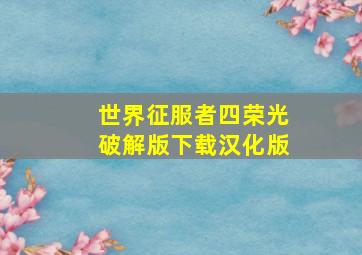 世界征服者四荣光
破解版下载汉化版